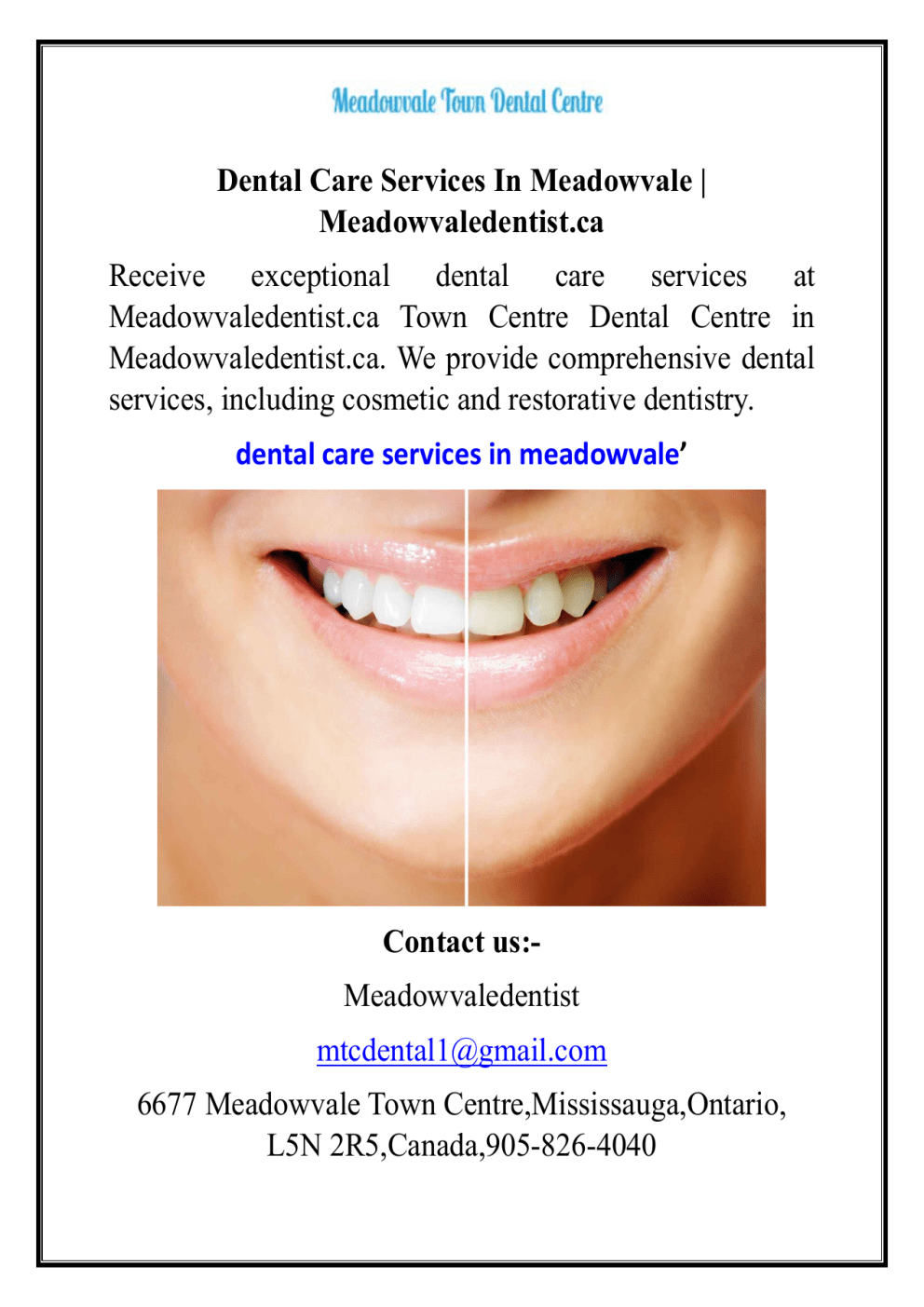 Meadowvale Town Dental Centre

Dental Care Services In Meadowvale | Meadowvaledentist.ca

Receive exceptional dental care services at Meadowvaledentist.ca Town Centre Dental Centre in Meadowvaledentist.ca. We provide comprehensive dental services, including cosmetic and restorative dentistry.

dental care services in meadowvale'

Contact us:-

Meadowvaledentist

mtcdental1@gmail.com

6677 Meadowvale Town Centre,Mississauga,Ontario, L5N 2R5,Canada,905-826-4040